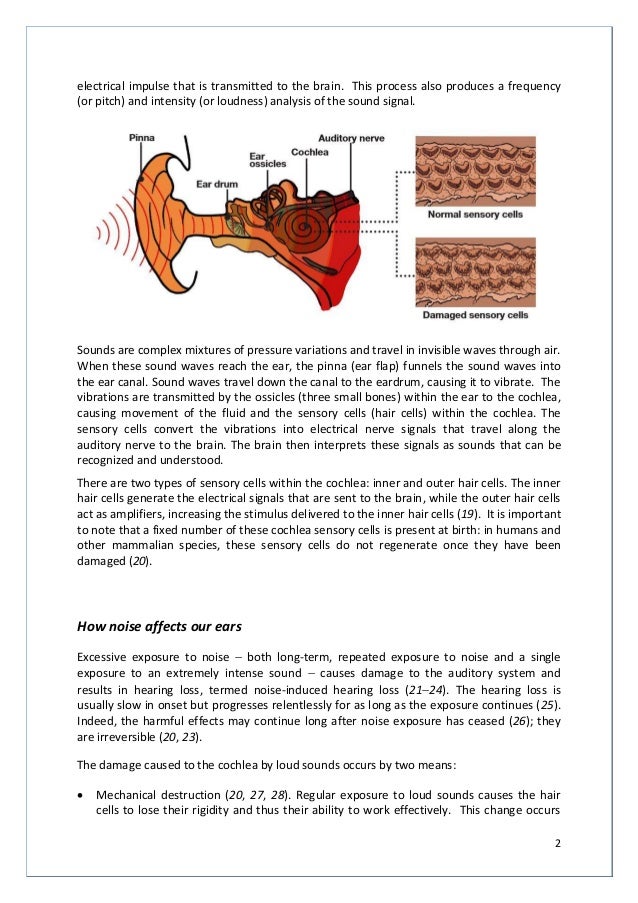 electrical impulse that is transmitted to the brain. This process also produces a frequency (or pitch) and intensity (or loudness) analysis of the sound signal.

Pinna

Ear drum

Ear ossicles

Cochlea

Auditory nerve

Normal sensory cells

Damaged sensory cells

Sounds are complex mixtures of pressure variations and travel in invisible waves through air. When these sound waves reach the ear, the pinna (ear flap) funnels the sound waves into the ear canal. Sound waves travel down the canal to the eardrum, causing it to vibrate. The vibrations are transmitted by the ossicles (three small bones) within the ear to the cochlea, causing movement of the fluid and the sensory cells (hair cells) within the cochlea. The sensory cells convert the vibrations into electrical nerve signals that travel along the auditory nerve to the brain. The brain then interprets these signals as sounds that can be recognized and understood.

There are two types of sensory cells within the cochlea: inner and outer hair cells. The inner hair cells generate the electrical signals that are sent to the brain, while the outer hair cells act as amplifiers, increasing the stimulus delivered to the inner hair cells (19). It is important to note that a fixed number of these cochlea sensory cells is present at birth: in humans and other mammalian species, these sensory cells do not regenerate once they have been damaged (20).

How noise affects our ears

Excessive exposure to noise – both long-term, repeated exposure to noise and a single exposure to an extremely intense sound – causes damage to the auditory system and results in hearing loss, termed noise-induced hearing loss (21–24). The hearing loss is usually slow in onset but progresses relentlessly for as long as the exposure continues (25). Indeed, the harmful effects may continue long after noise exposure has ceased (26); they are irreversible (20, 23).

The damage caused to the cochlea by loud sounds occurs by two means:

• Mechanical destruction (20, 27, 28). Regular exposure to loud sounds causes the hair cells to lose their rigidity and thus their ability to work effectively. This change occurs

2